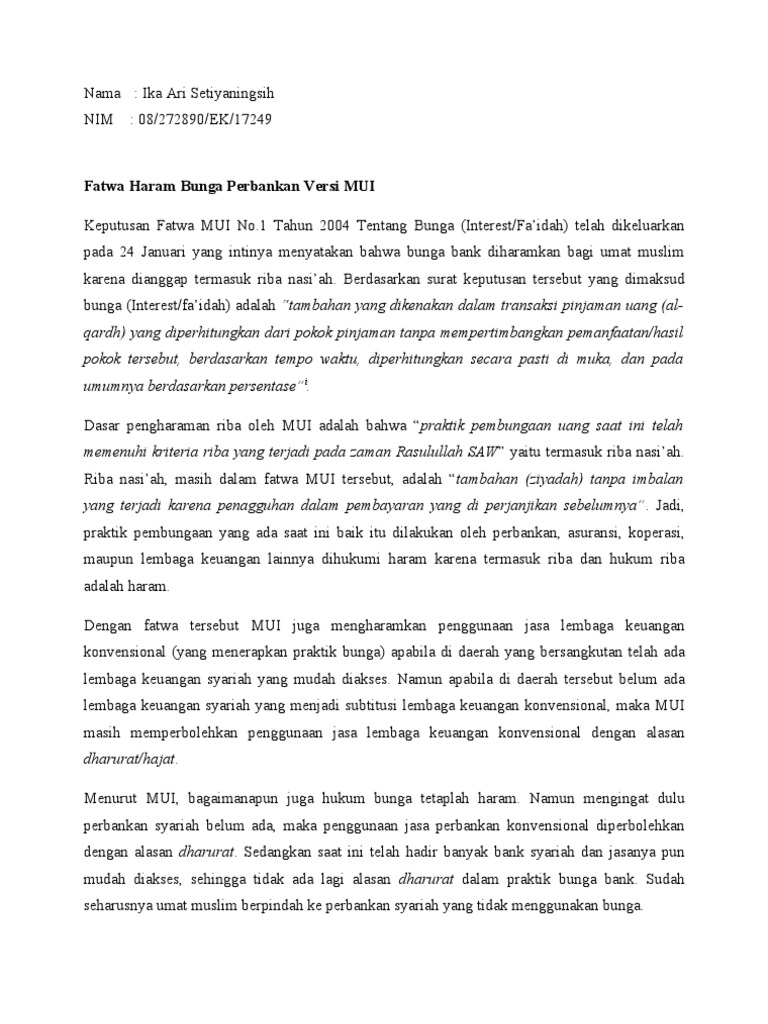 Nama : Ika Ari Setiyaningsih
NIM : 08/272890/EK/17249

Fatwa Haram Bunga Perbankan Versi MUI

Keputusan Fatwa MUI No.1 Tahun 2004 Tentang Bunga (Interest/Fa'idah) telah dikeluarkan pada 24 Januari yang intinya menyatakan bahwa bunga bank diharamkan bagi umat muslim karena dianggap termasuk riba nasi'ah. Berdasarkan surat keputusan tersebut yang dimaksud bunga (Interest/fa'idah) adalah "tambahan yang dikenakan dalam transaksi pinjaman uang (al-qardh) yang diperhitungkan dari pokok pinjaman tanpa mempertimbangkan pemanfaatan/hasil pokok tersebut, berdasarkan tempo waktu, diperhitungkan secara pasti di muka, dan pada umumnya berdasarkan persentase"$^1$.

Dasar pengharaman riba oleh MUI adalah bahwa "praktik pembungaan uang saat ini telah memenuhi kriteria riba yang terjadi pada zaman Rasulullah SAW" yaitu termasuk riba nasi'ah. Riba nasi'ah, masih dalam fatwa MUI tersebut, adalah "tambahan (ziyadah) tanpa imbalan yang terjadi karena penagguhan dalam pembayaran yang di perjanjikan sebelumnya". Jadi, praktik pembungaan yang ada saat ini baik itu dilakukan oleh perbankan, asuransi, koperasi, maupun lembaga keuangan lainnya dihukumi haram karena termasuk riba dan hukum riba adalah haram.

Dengan fatwa tersebut MUI juga mengharamkan penggunaan jasa lembaga keuangan konvensional (yang menerapkan praktik bunga) apabila di daerah yang bersangkutan telah ada lembaga keuangan syariah yang mudah diakses. Namun apabila di daerah tersebut belum ada lembaga keuangan syariah yang menjadi subtitusi lembaga keuangan konvensional, maka MUI masih memperbolehkan penggunaan jasa lembaga keuangan konvensional dengan alasan dharurat/hajat.

Menurut MUI, bagaimanapun juga hukum bunga tetaplah haram. Namun mengingat dulu perbankan syariah belum ada, maka penggunaan jasa perbankan konvensional diperbolehkan dengan alasan dharurat. Sedangkan saat ini telah hadir banyak bank syariah dan jasanya pun mudah diakses, sehingga tidak ada lagi alasan dharurat dalam praktik bunga bank. Sudah seharusnya umat muslim berpindah ke perbankan syariah yang tidak menggunakan bunga.